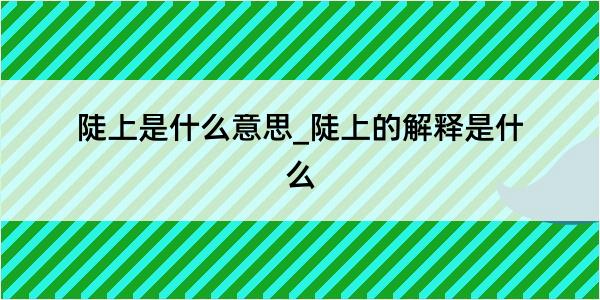 陡上是什么意思_陡上的解释是什么